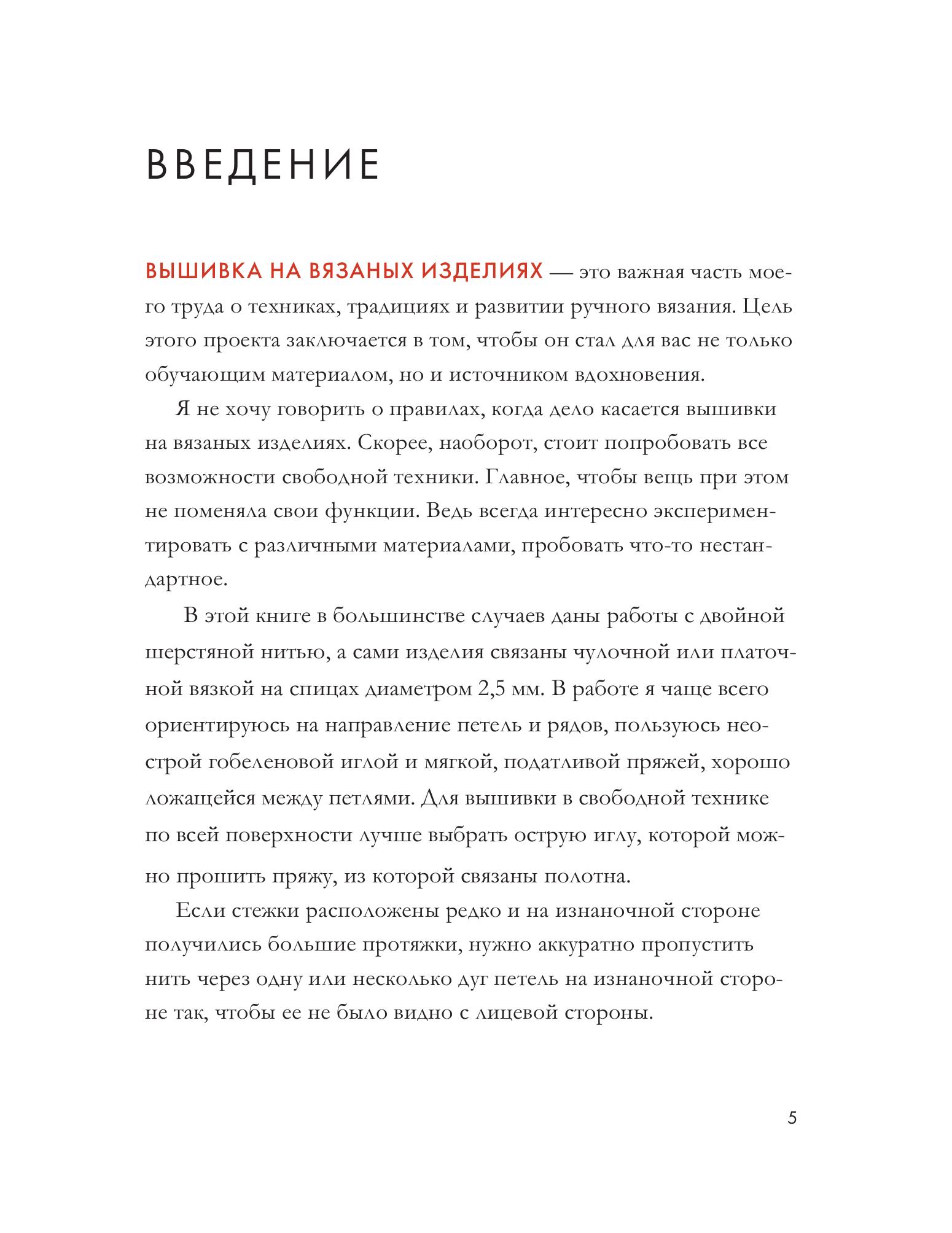 ВВЕДЕНИЕ

ВЫШИВКА НА ВЯЗАНЫХ ИЗДЕЛИЯХ — это важная часть моего труда о техниках, традициях и развитии ручного вязания. Цель этого проекта заключается в том, чтобы он стал для вас не только обучающим материалом, но и источником вдохновения.

Я не хочу говорить о правилах, когда дело касается вышивки на вязаных изделиях. Скорее, наоборот, стоит попробовать все возможности свободной техники. Главное, чтобы вещь при этом не поменяла свои функции. Ведь всегда интересно экспериментировать с различными материалами, пробовать что-то нестандартное.

В этой книге в большинстве случаев даны работы с двойной шерстяной нитью, а сами изделия связаны чулочной или платочной вязкой на спицах диаметром 2,5 мм. В работе я чаще всего ориентируюсь на направление петель и рядов, пользуюсь неострой гобеленовой иглой и мягкой, податливой пряжей, хорошо ложащейся между петлями. Для вышивки в свободной технике по всей поверхности лучше выбрать острую иглу, которой можно прошить пряжу, из которой связаны полотна.

Если стежки расположены редко и на изнаночной стороне получились большие протяжки, нужно аккуратно пропустить нить через одну или несколько дуг петель на изнаночной стороне так, чтобы ее не было видно с лицевой стороны.

5